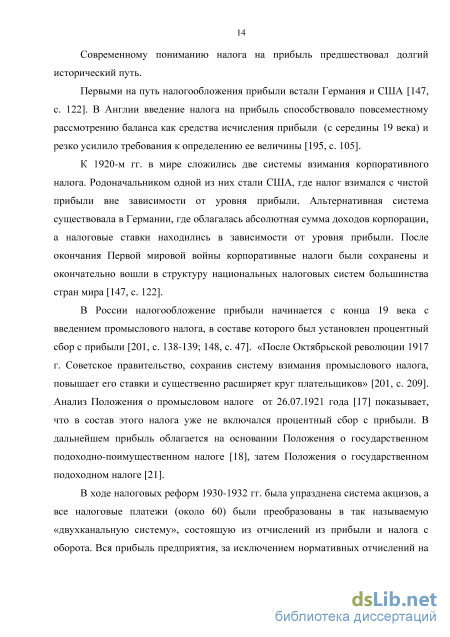 14

Современному пониманию налога на прибыль предшествовал долгий исторический путь.

Первыми на путь налогообложения прибыли встали Германия и США [147, с. 122]. В Англии введение налога на прибыль способствовало повсеместному рассмотрению баланса как средства исчисления прибыли (с середины 19 века) и резко усилило требования к определению ее величины [195, с. 105].

К 1920-м гг. в мире сложились две системы взимания корпоративного налога. Родоначальником одной из них стали США, где налог взимался с чистой прибыли вне зависимости от уровня прибыли. Альтернативная система существовала в Германии, где облагалась абсолютная сумма доходов корпорации, а налоговые ставки находились в зависимости от уровня прибыли. После окончания Первой мировой войны корпоративные налоги были сохранены и окончательно вошли в структуру национальных налоговых систем большинства стран мира [147, с. 122].

В России налогообложение прибыли начинается с конца 19 века с введением промыслового налога, в составе которого был установлен процентный сбор с прибыли [201, с. 138-139; 148, с. 47]. «После Октябрьской революции 1917 г. Советское правительство, сохранив систему взимания промыслового налога, повышает его ставки и существенно расширяет круг плательщиков» [201, с. 209]. Анализ Положения о промысловом налоге от 26.07.1921 года [17] показывает, что в состав этого налога уже не включался процентный сбор с прибыли. В дальнейшем прибыль облагается на основании Положения о государственном подоходно-поимущественном налоге [18], затем Положения о государственном подоходном налоге [21].

В ходе налоговых реформ 1930-1932 гг. была упразднена система акцизов, а все налоговые платежи (около 60) были преобразованы в так называемую «двухканальную систему», состоящую из отчислений из прибыли и налога с оборота. Вся прибыль предприятия, за исключением нормативных отчислений на

dsLib.net
библиотека диссертаций